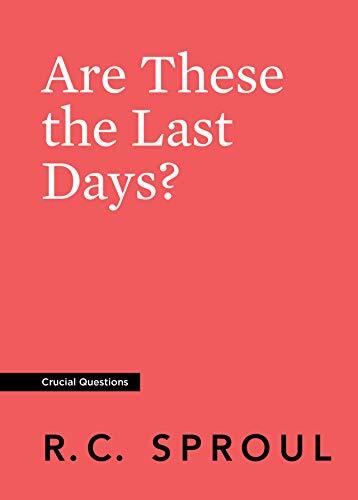 Are These the Last Days?

Crucial Questions

R.C. SPROUL